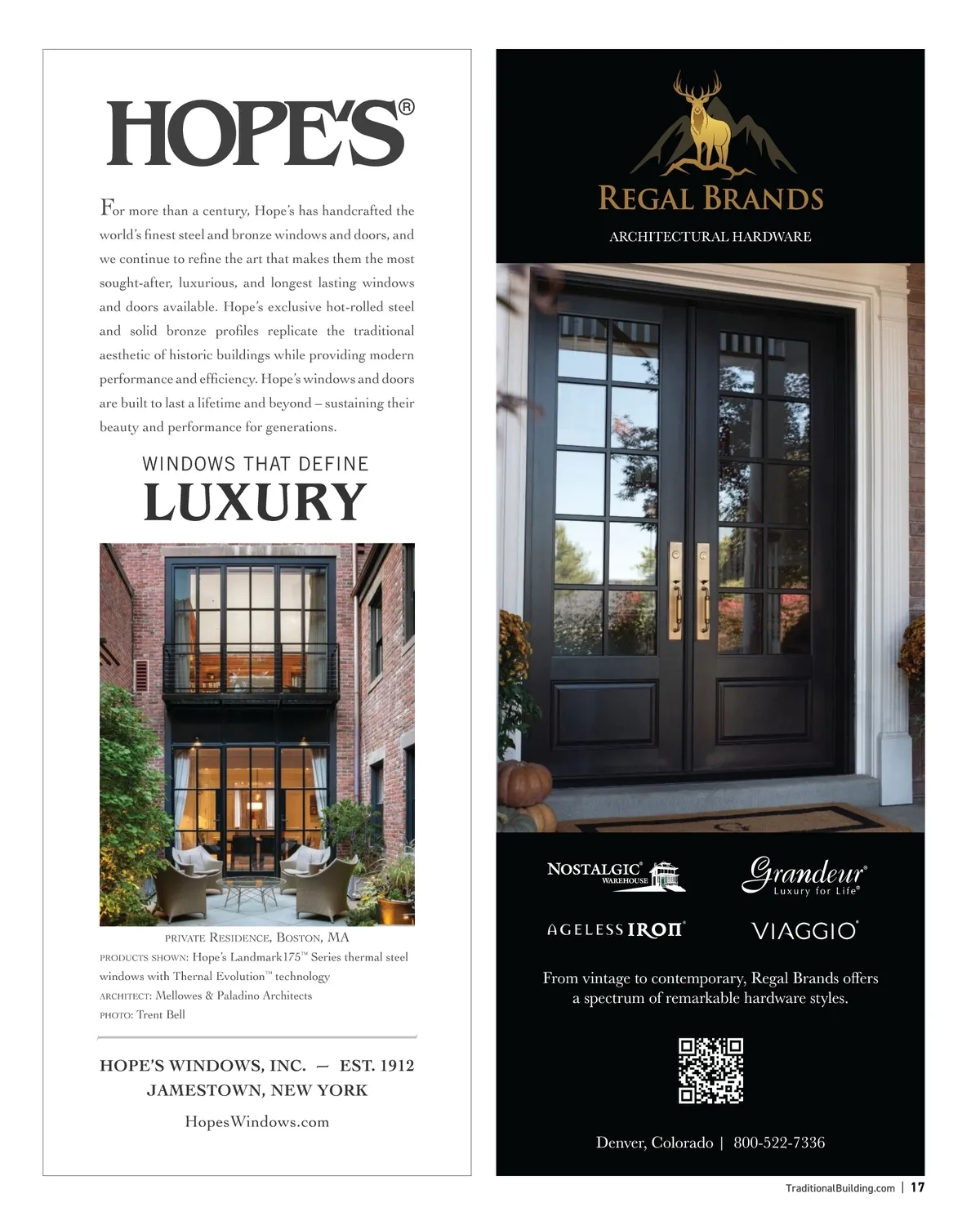 HOPE'S®

For more than a century, Hope's has handcrafted the world's finest steel and bronze windows and doors, and we continue to refine the art that makes them the most sought-after, luxurious, and longest lasting windows and doors available. Hope's exclusive hot-rolled steel and solid bronze profiles replicate the traditional aesthetic of historic buildings while providing modern performance and efficiency. Hope's windows and doors are built to last a lifetime and beyond – sustaining their beauty and performance for generations.

WINDOWS THAT DEFINE
LUXURY

PRIVATE RESIDENCE, BOSTON, MA
PRODUCTS SHOWN: Hope's Landmark175™ Series thermal steel windows with Thernal Evolution™ technology
ARCHITECT: Mellowes & Paladino Architects
PHOTO: Trent Bell

HOPE'S WINDOWS, INC. — EST. 1912
JAMESTOWN, NEW YORK

HopesWindows.com

REGAL BRANDS
ARCHITECTURAL HARDWARE

NOSTALGIC® WAREHOUSE

Grandeur®
Luxury for Life®

AGELESS IRON®

VIAGGIO®

From vintage to contemporary, Regal Brands offers a spectrum of remarkable hardware styles.

Denver, Colorado | 800-522-7336

TraditionalBuilding.com | 17